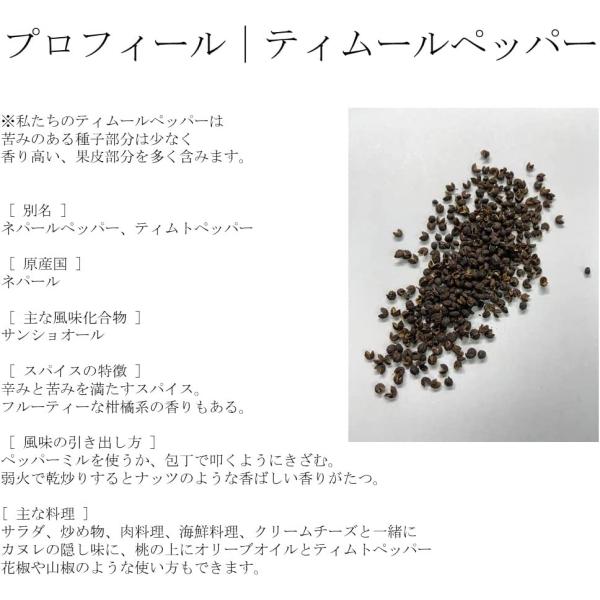 プロフィール｜ティムールペッパー

※私たちのティムールペッパーは
苦みのある種子部分は少なく
香り高い、果皮部分を多く含みます。

［ 別名 ］
ネパールペッパー、ティムトペッパー

［ 原産国 ］
ネパール

［ 主な風味化合物 ］
サンショオール

［ スパイスの特徴 ］
辛みと苦みを満たすスパイス。
フルーティーな柑橘系の香りもある。

［ 風味の引き出し方 ］
ペッパーミルを使うか、包丁で叩くようにきざむ。
弱火で乾炒りするとナッツのような香ばしい香りがたつ。

［ 主な料理 ］
サラダ、炒め物、肉料理、海鮮料理、クリームチーズと一緒に
カヌレの隠し味に、桃の上にオリーブオイルとティムトペッパー
花椒や山椒のような使い方もできます。